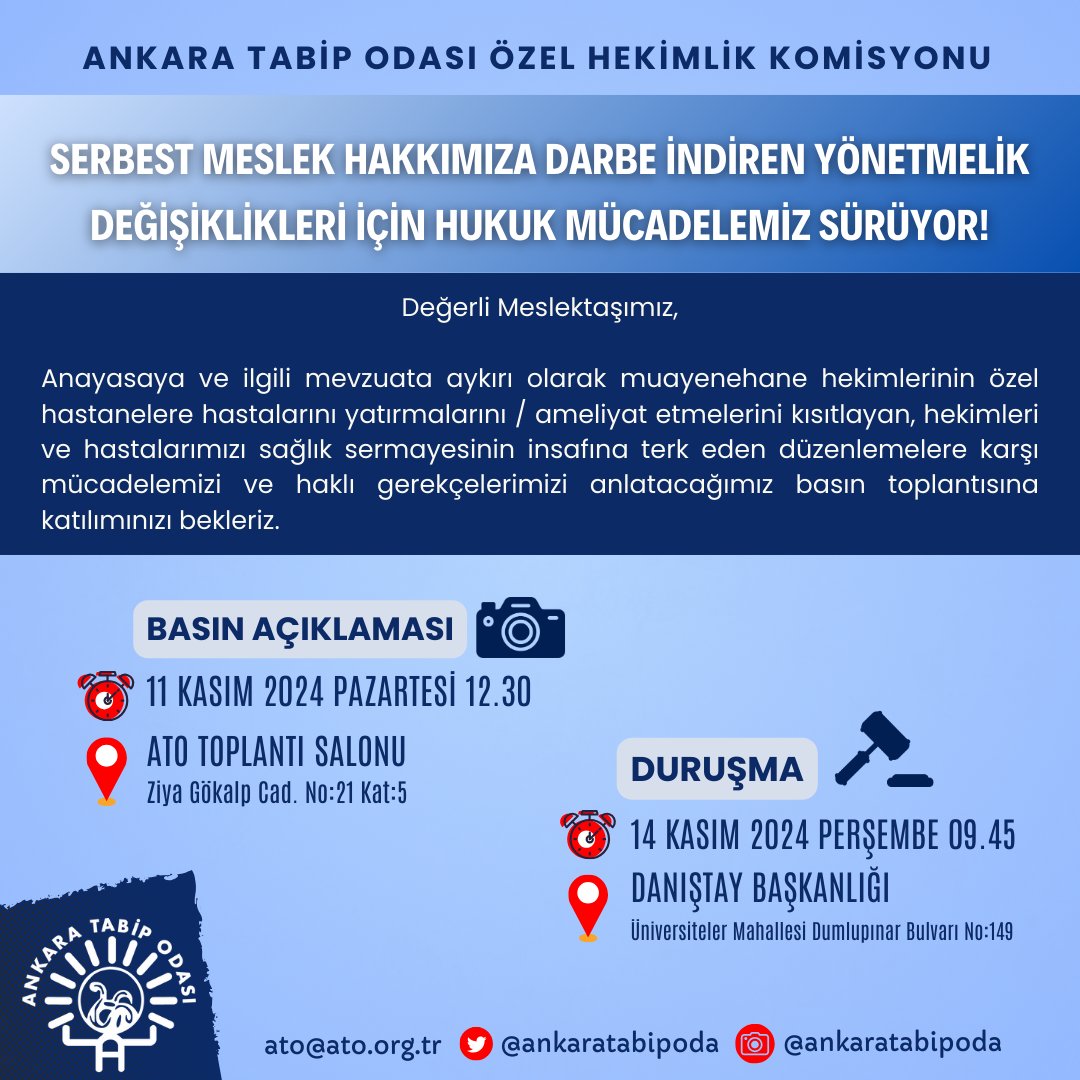 ANKARA TABİP ODASI ÖZEL HEKİMLİK KOMİSYONU

SERBEST MESLEK HAKKIMIZA DARBE İNDİREN YÖNETMELİK DEĞİŞİKLİKLERİ İÇİN HUKUK MÜCADELEMİZ SÜRÜYOR!

Değerli Meslektaşımız,

Anayasaya ve ilgili mevzuata aykırı olarak muayenehane hekimlerinin özel hastanelere hastalarını yatırmalarını / ameliyat etmelerini kısıtlayan, hekimleri ve hastalarımızı sağlık sermayesinin insafına terk eden düzenlemelere karşı mücadelemizi ve haklı gerekçelerimizi anlatacağımız basın toplantısına katılımınızı bekleriz.

BASIN AÇIKLAMASI

11 KASIM 2024 PAZARTESİ 12.30

ATO TOPLANTI SALONU
Ziya Gökalp Cad. No:21 Kat:5

DURUŞMA

14 KASIM 2024 PERŞEMBE 09.45

DANIŞTAY BAŞKANLIĞI
Üniversiteler Mahallesi Dumlupınar Bulvarı No:149

ANKARA TABİP ODASI

ato@ato.org.tr @ankaratabipoda @ankaratabipoda